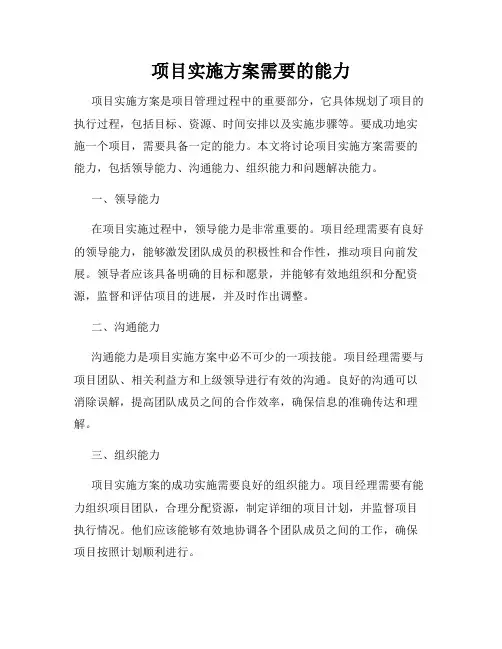 项目实施方案需要的能力

项目实施方案是项目管理过程中的重要部分，它具体规划了项目的执行过程，包括目标、资源、时间安排以及实施步骤等。要成功地实施一个项目，需要具备一定的能力。本文将讨论项目实施方案需要的能力，包括领导能力、沟通能力、组织能力和问题解决能力。

一、领导能力

在项目实施过程中，领导能力是非常重要的。项目经理需要有良好的领导能力，能够激发团队成员的积极性和合作性，推动项目向前发展。领导者应该具备明确的目标和愿景，并能够有效地组织和分配资源，监督和评估项目的进展，并及时作出调整。

二、沟通能力

沟通能力是项目实施方案中必不可少的一项技能。项目经理需要与项目团队、相关利益方和上级领导进行有效的沟通。良好的沟通可以消除误解，提高团队成员之间的合作效率，确保信息的准确传达和理解。

三、组织能力

项目实施方案的成功实施需要良好的组织能力。项目经理需要有能力组织项目团队，合理分配资源，制定详细的项目计划，并监督项目执行情况。他们应该能够有效地协调各个团队成员之间的工作，确保项目按照计划顺利进行。